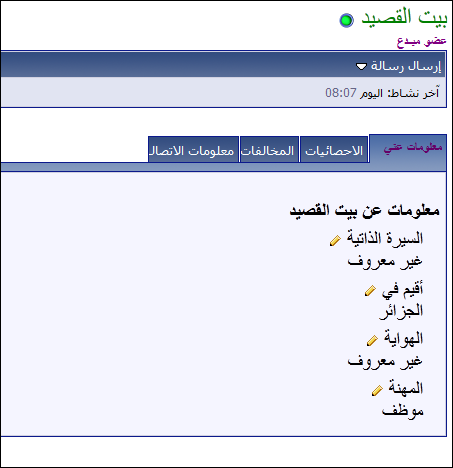 بيت القصيد
عضو مبدع

إرسال رسالة

آخر نشاط: اليوم 08:07

معلومات عني
الاحصائيات
المخالفات
معلومات الاتصال

معلومات عن بيت القصيد

السيرة الذاتية
غير معروف

أقيم في
الجزائر

الهواية
غير معروف

المهنة
موظف